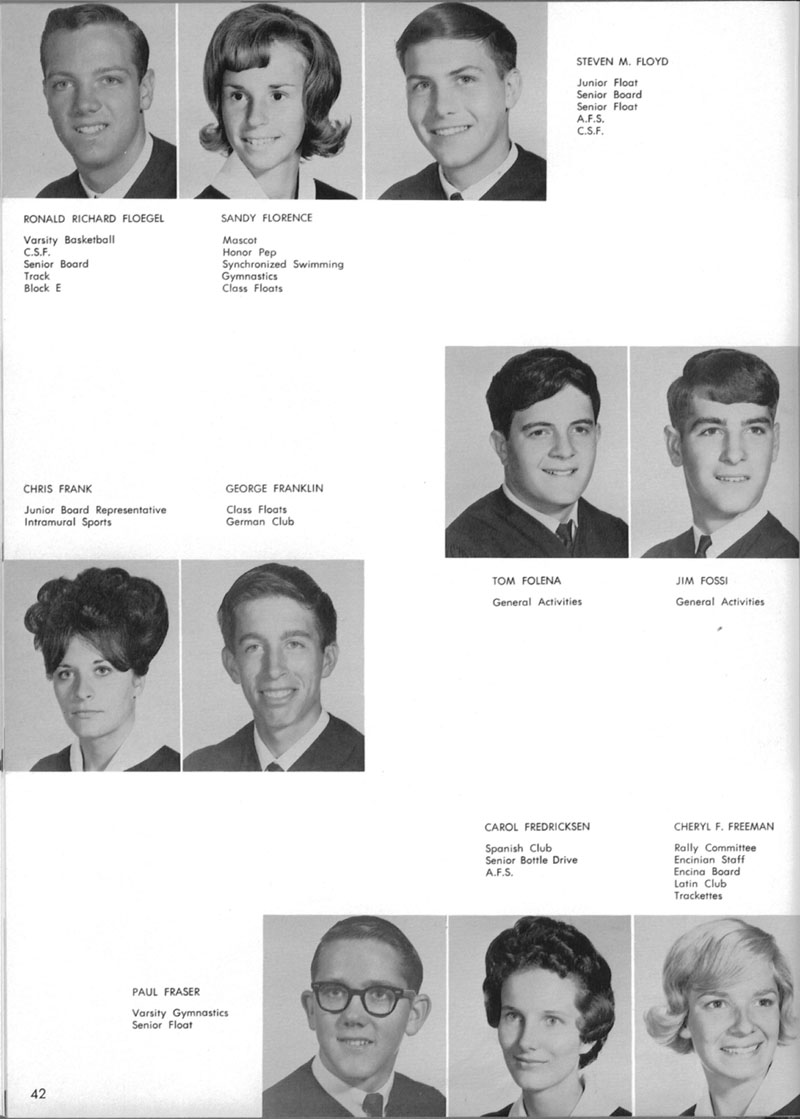 STEVEN M. FLOYD

Junior Float
Senior Board
Senior Float
A.F.S.
C.S.F.

RONALD RICHARD FLOEGEL

Varsity Basketball
C.S.F.
Senior Board
Track
Block E

SANDY FLORENCE

Mascot
Honor Pep
Synchronized Swimming
Gymnastics
Class Floats

CHRIS FRANK

Junior Board Representative
Intramural Sports

GEORGE FRANKLIN

Class Floats
German Club

TOM FOLENA

General Activities

JIM FOSSI

General Activities

CAROL FREDRICKSEN

Spanish Club
Senior Bottle Drive
A.F.S.

CHERYL F. FREEMAN

Rally Committee
Encinian Staff
Encina Board
Latin Club
Trackettes

PAUL FRASER

Varsity Gymnastics
Senior Float

42